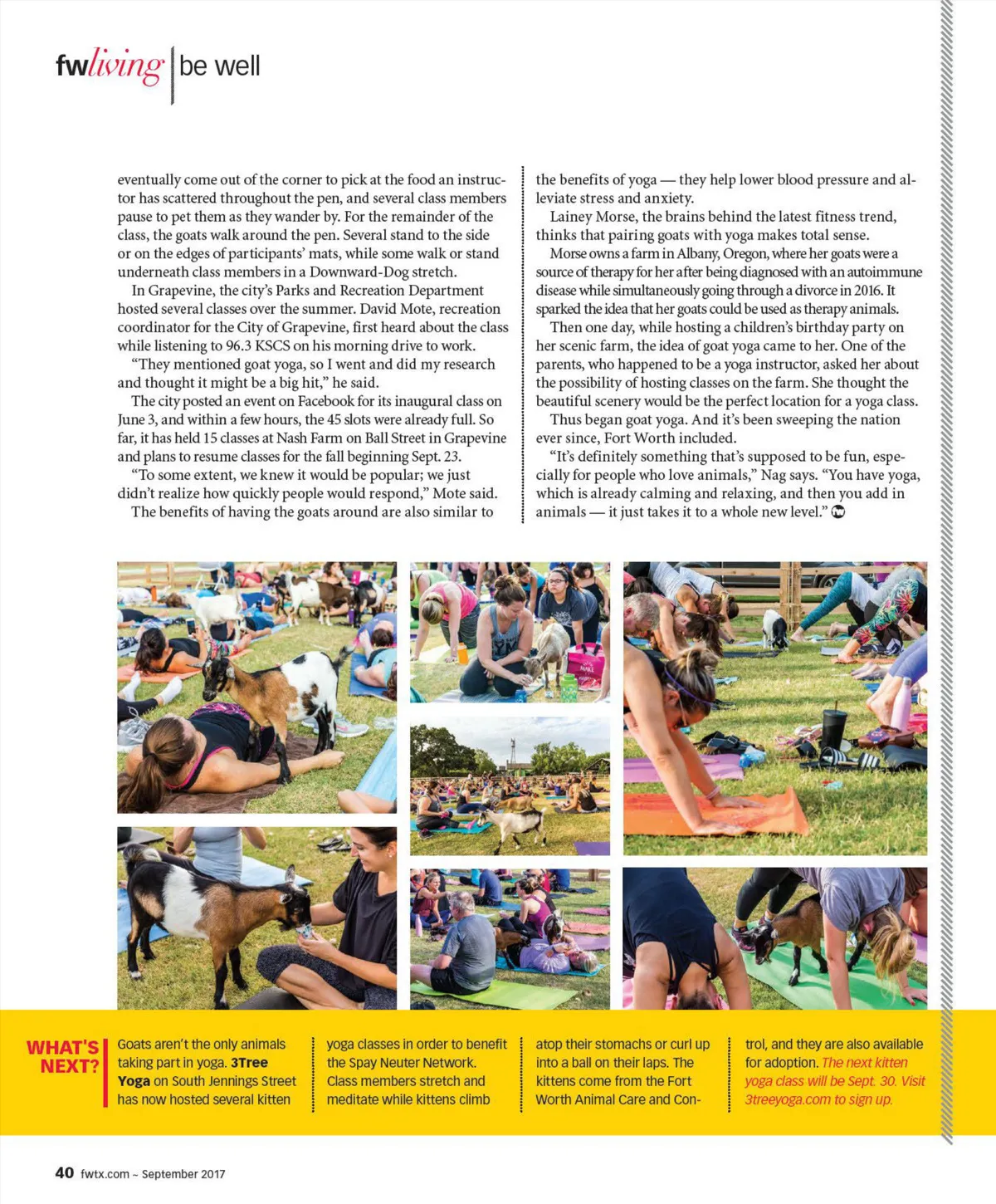 fwliving | be well

eventually come out of the corner to pick at the food an instructor has scattered throughout the pen, and several class members pause to pet them as they wander by. For the remainder of the class, the goats walk around the pen. Several stand to the side or on the edges of participants' mats, while some walk or stand underneath class members in a Downward-Dog stretch.

In Grapevine, the city's Parks and Recreation Department hosted several classes over the summer. David Mote, recreation coordinator for the City of Grapevine, first heard about the class while listening to 96.3 KSCS on his morning drive to work.

"They mentioned goat yoga, so I went and did my research and thought it might be a big hit," he said.

The city posted an event on Facebook for its inaugural class on June 3, and within a few hours, the 45 slots were already full. So far, it has held 15 classes at Nash Farm on Ball Street in Grapevine and plans to resume classes for the fall beginning Sept. 23.

"To some extent, we knew it would be popular; we just didn't realize how quickly people would respond," Mote said.

The benefits of having the goats around are also similar to the benefits of yoga — they help lower blood pressure and alleviate stress and anxiety.

Lainey Morse, the brains behind the latest fitness trend, thinks that pairing goats with yoga makes total sense.

Morse owns a farm in Albany, Oregon, where her goats were a source of therapy for her after being diagnosed with an autoimmune disease while simultaneously going through a divorce in 2016. It sparked the idea that her goats could be used as therapy animals.

Then one day, while hosting a children's birthday party on her scenic farm, the idea of goat yoga came to her. One of the parents, who happened to be a yoga instructor, asked her about the possibility of hosting classes on the farm. She thought the beautiful scenery would be the perfect location for a yoga class.

Thus began goat yoga. And it's been sweeping the nation ever since, Fort Worth included.

"It's definitely something that's supposed to be fun, especially for people who love animals," Nag says. "You have yoga, which is already calming and relaxing, and then you add in animals — it just takes it to a whole new level."

WHAT'S NEXT? Goats aren't the only animals taking part in yoga. 3Tree Yoga on South Jennings Street has now hosted several kitten yoga classes in order to benefit the Spay Neuter Network. Class members stretch and meditate while kittens climb atop their stomachs or curl up into a ball on their laps. The kittens come from the Fort Worth Animal Care and Control, and they are also available for adoption. The next kitten yoga class will be Sept. 30. Visit 3treeyoga.com to sign up.

40 fwtx.com ~ September 2017